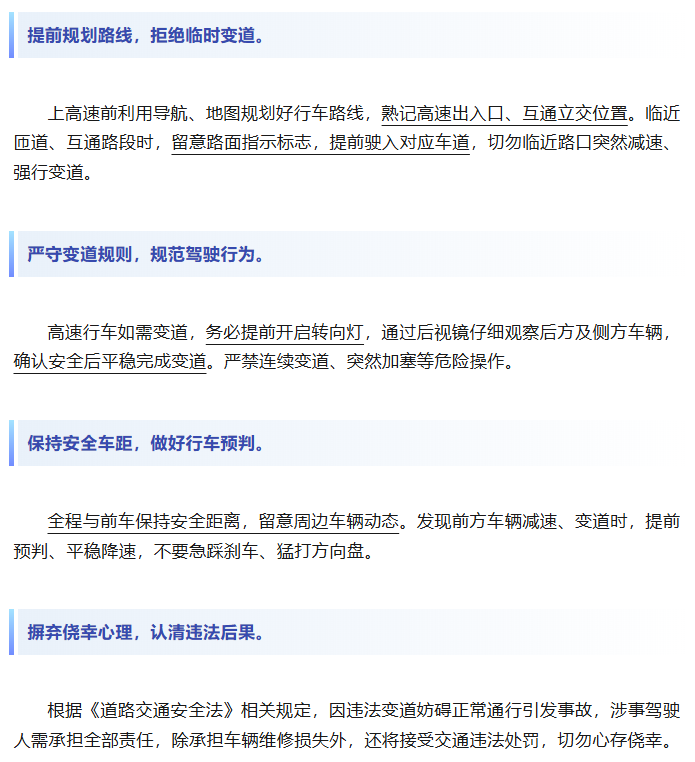 提前规划路线，拒绝临时变道。

上高速前利用导航、地图规划好行车路线，熟记高速出入口、互通立交位置。临近匝道、互通路段时，留意路面指示标志，提前驶入对应车道，切勿临近路口突然减速、强行变道。

严守变道规则，规范驾驶行为。

高速行车如需变道，务必提前开启转向灯，通过后视镜仔细观察后方及侧方车辆，确认安全后平稳完成变道。严禁连续变道、突然加塞等危险操作。

保持安全车距，做好行车预判。

全程与前车保持安全距离，留意周边车辆动态。发现前方车辆减速、变道时，提前预判、平稳降速，不要急踩刹车、猛打方向盘。

摒弃侥幸心理，认清违法后果。

根据《道路交通安全法》相关规定，因违法变道妨碍正常通行引发事故，涉事驾驶人需承担全部责任，除承担车辆维修损失外，还将接受交通违法处罚，切勿心存侥幸。